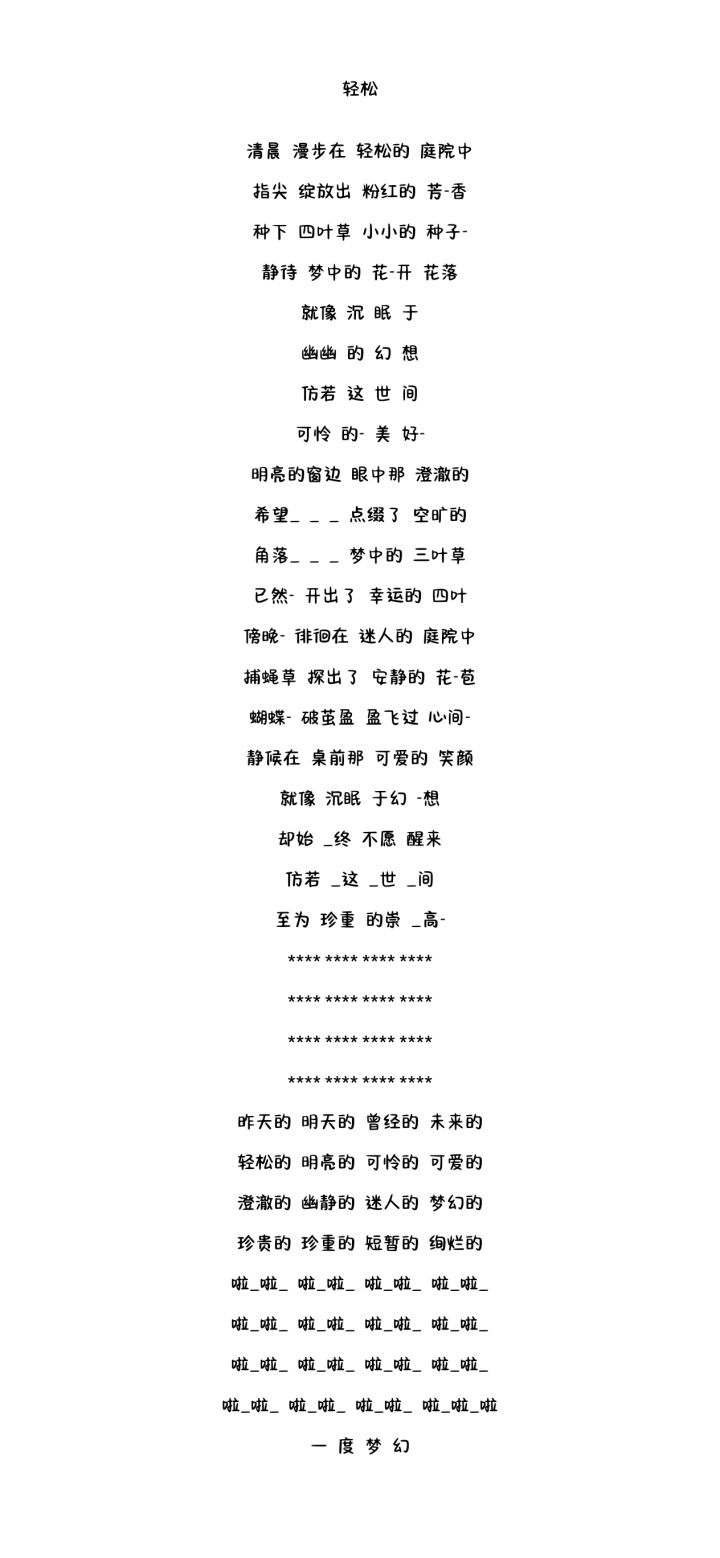 轻松

清晨 漫步在 轻松的 庭院中

指尖 绽放出 粉红的 芳-香

种下 四叶草 小小的 种子-

静待 梦中的 花-开 花落

就像 沉 眠 于

幽幽 的 幻 想

仿若 这 世 间

可怜 的- 美 好-

明亮的窗边 眼中那 澄澈的

希望_ _ _ 点缀了 空旷的

角落_ _ _ 梦中的 三叶草

已然- 开出了 幸运的 四叶

傍晚- 徘徊在 迷人的 庭院中

捕蝇草 探出了 安静的 花-苞

蝴蝶- 破茧盈 盈飞过 心间-

静候在 桌前那 可爱的 笑颜

就像 沉眠 于幻 -想

却始 _终 不愿 醒来

仿若 _这 _世 _间

至为 珍重 的崇 _高-

**** **** **** ****

**** **** **** ****

**** **** **** ****

**** **** **** ****

昨天的 明天的 曾经的 未来的

轻松的 明亮的 可怜的 可爱的

澄澈的 幽静的 迷人的 梦幻的

珍贵的 珍重的 短暂的 绚烂的

啦_啦_ 啦_啦_ 啦_啦_ 啦_啦_

啦_啦_ 啦_啦_ 啦_啦_ 啦_啦_

啦_啦_ 啦_啦_ 啦_啦_ 啦_啦_

啦_啦_ 啦_啦_ 啦_啦_ 啦_啦_啦

一 度 梦 幻